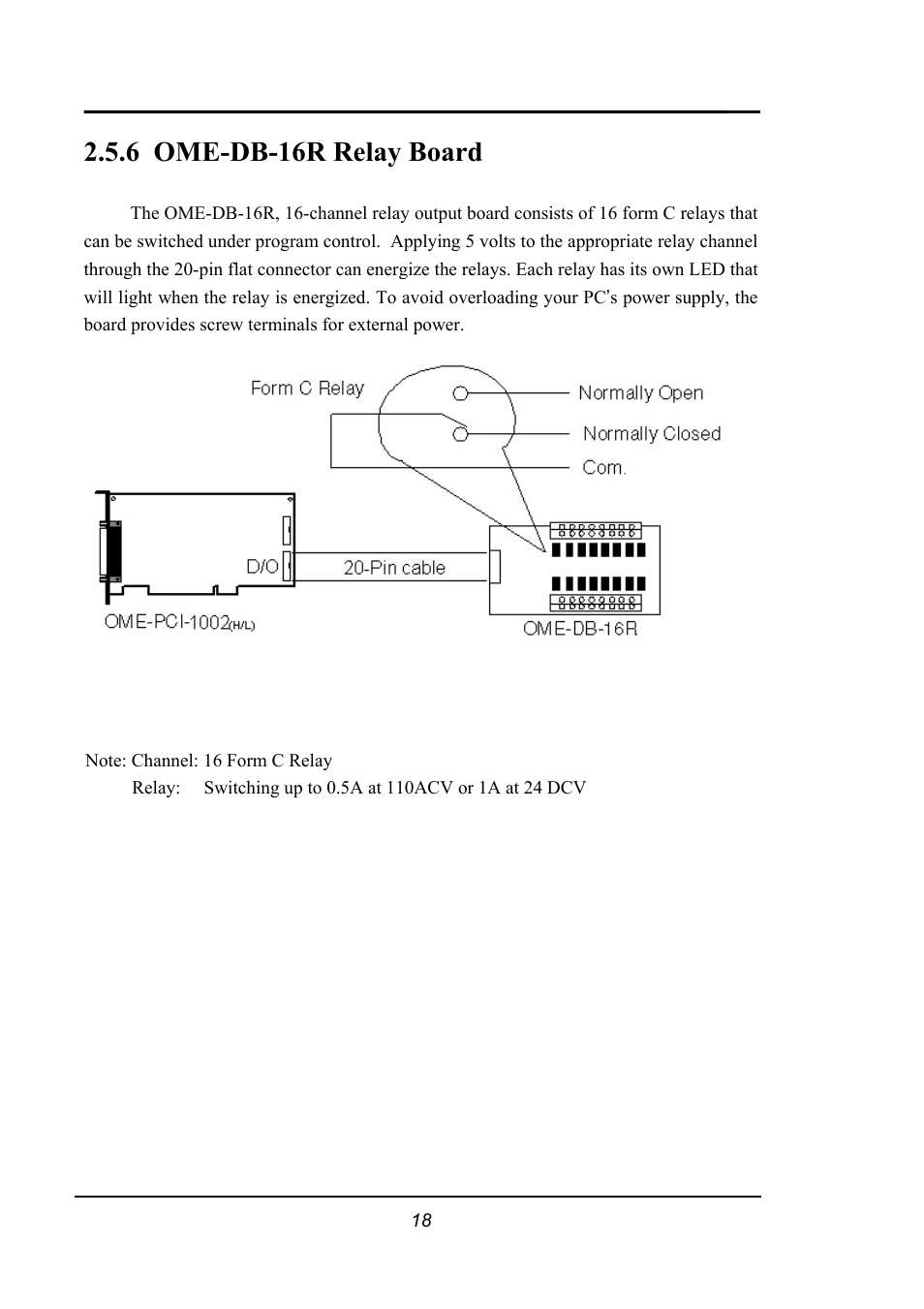 2.5.6 OME-DB-16R Relay Board

The OME-DB-16R, 16-channel relay output board consists of 16 form C relays that can be switched under program control. Applying 5 volts to the appropriate relay channel through the 20-pin flat connector can energize the relays. Each relay has its own LED that will light when the relay is energized. To avoid overloading your PC's power supply, the board provides screw terminals for external power.

Form C Relay
Normally Open
Normally Closed
Com.
D/O
20-Pin cable
OME-PCI-1002(H/L)
OME-DB-16R

Note: Channel: 16 Form C Relay
Relay: Switching up to 0.5A at 110ACV or 1A at 24 DCV

18